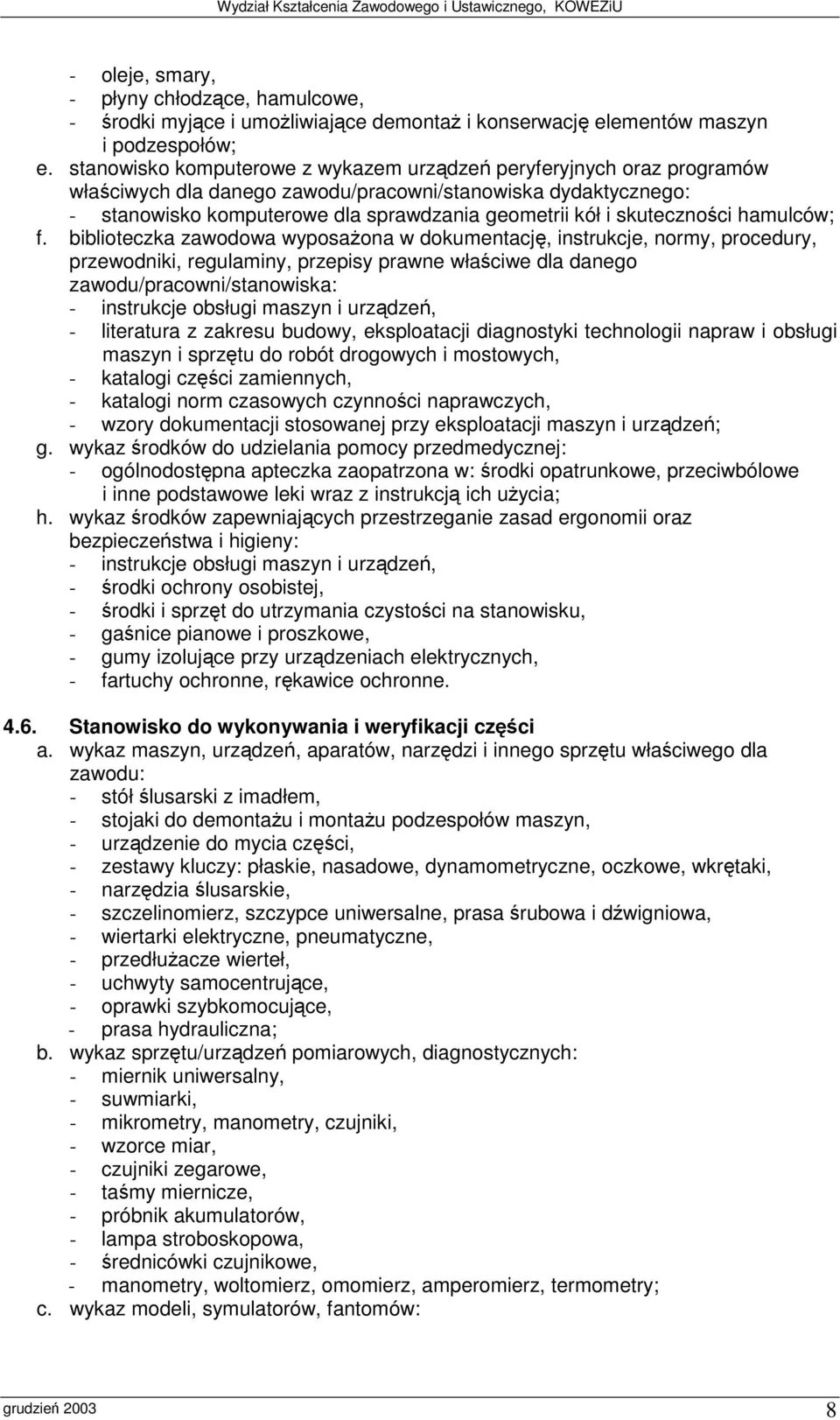 Wydział Kształcenia Zawodowego i Ustawicznego, KOWEZiU

- oleje, smary,
- płyny chłodzące, hamulcowe,
- środki myjące i umożliwiające demontaż i konserwację elementów maszyn i podzespołów;

e. stanowisko komputerowe z wykazem urządzeń peryferyjnych oraz programów właściwych dla danego zawodu/pracowni/stanowiska dydaktycznego:
- stanowisko komputerowe dla sprawdzania geometrii kół i skuteczności hamulców;

f. biblioteczka zawodowa wyposażona w dokumentację, instrukcje, normy, procedury, przewodniki, regulaminy, przepisy prawne właściwe dla danego zawodu/pracowni/stanowiska:
- instrukcje obsługi maszyn i urządzeń,
- literatura z zakresu budowy, eksploatacji diagnostyki technologii napraw i obsługi maszyn i sprzętu do robót drogowych i mostowych,
- katalogi części zamiennych,
- katalogi norm czasowych czynności naprawczych,
- wzory dokumentacji stosowanej przy eksploatacji maszyn i urządzeń;

g. wykaz środków do udzielania pomocy przedmedycznej:
- ogólnodostępna apteczka zaopatrzona w: środki opatrunkowe, przeciwbólowe i inne podstawowe leki wraz z instrukcją ich użycia;

h. wykaz środków zapewniających przestrzeganie zasad ergonomii oraz bezpieczeństwa i higieny:
- instrukcje obsługi maszyn i urządzeń,
- środki ochrony osobistej,
- środki i sprzęt do utrzymania czystości na stanowisku,
- gaśnice pianowe i proszkowe,
- gumy izolujące przy urządzeniach elektrycznych,
- fartuchy ochronne, rękawice ochronne.

4.6. Stanowisko do wykonywania i weryfikacji części

a. wykaz maszyn, urządzeń, aparatów, narzędzi i innego sprzętu właściwego dla zawodu:
- stół ślusarski z imadłem,
- stojaki do demontażu i montażu podzespołów maszyn,
- urządzenie do mycia części,
- zestawy kluczy: płaskie, nasadowe, dynamometryczne, oczkowe, wkrętaki,
- narzędzia ślusarskie,
- szczelinomierz, szczypce uniwersalne, prasa śrubowa i dźwigniowa,
- wiertarki elektryczne, pneumatyczne,
- przedłużacze wierteł,
- uchwyty samocentrujące,
- oprawki szybkomocujące,
- prasa hydrauliczna;

b. wykaz sprzętu/urządzeń pomiarowych, diagnostycznych:
- miernik uniwersalny,
- suwmiarki,
- mikrometry, manometry, czujniki,
- wzorce miar,
- czujniki zegarowe,
- taśmy miernicze,
- próbnik akumulatorów,
- lampa stroboskopowa,
- średnicówki czujnikowe,
- manometry, woltomierz, omomierz, amperomierz, termometry;

c. wykaz modeli, symulatorów, fantomów:

grudzień 2003
8